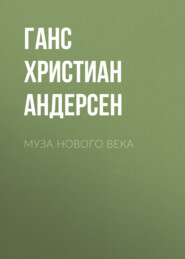 ГАНС ХРИСТИАН АНДЕРСЕН

МУЗА НОВОГО ВЕКА